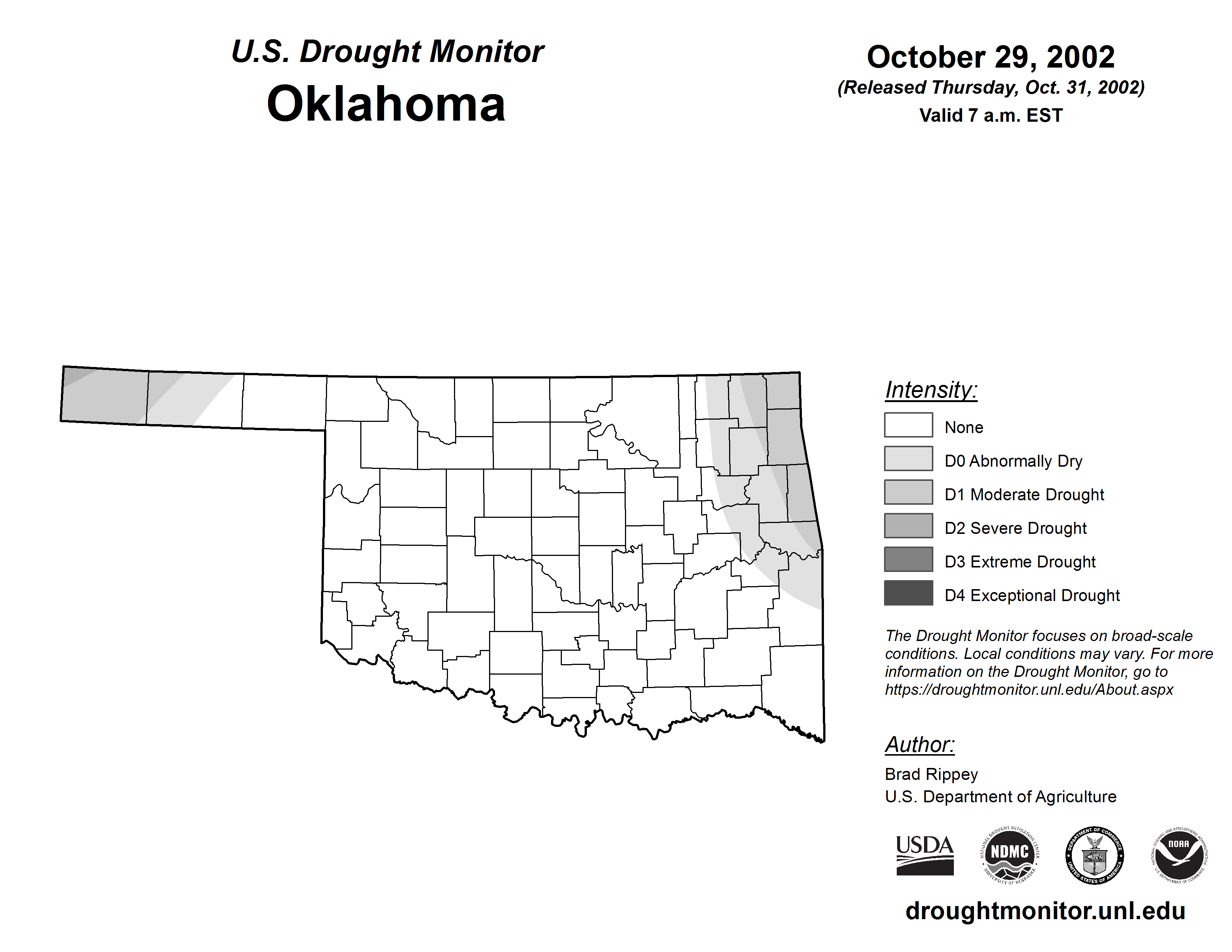 U.S. Drought Monitor
Oklahoma

October 29, 2002
(Released Thursday, Oct. 31, 2002)
Valid 7 a.m. EST

Intensity:
None
D0 Abnormally Dry
D1 Moderate Drought
D2 Severe Drought
D3 Extreme Drought
D4 Exceptional Drought

The Drought Monitor focuses on broad-scale conditions. Local conditions may vary. For more information on the Drought Monitor, go to https://droughtmonitor.unl.edu/About.aspx

Author:
Brad Rippey
U.S. Department of Agriculture

USDA
NATIONAL DROUGHT MITIGATION CENTER NDMC UNIVERSITY OF NEBRASKA
DEPARTMENT OF COMMERCE UNITED STATES OF AMERICA
NATIONAL OCEANIC AND ATMOSPHERIC ADMINISTRATION NOAA U.S. DEPARTMENT OF COMMERCE

droughtmonitor.unl.edu